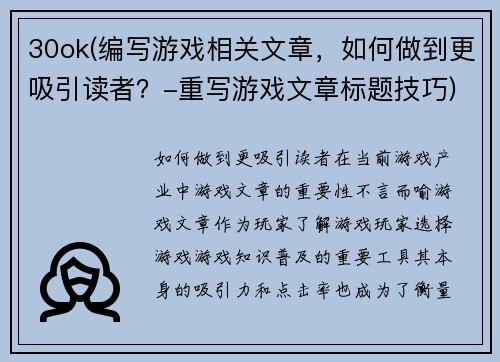 30ok(编写游戏相关文章，如何做到更吸引读者？-重写游戏文章标题技巧)

如何做到更吸引读者在当前游戏产业中游戏文章的重要性不言而喻游戏文章作为玩家了解游戏玩家选择游戏游戏知识普及的重要工具其本身的吸引力和点击率也成为了衡量